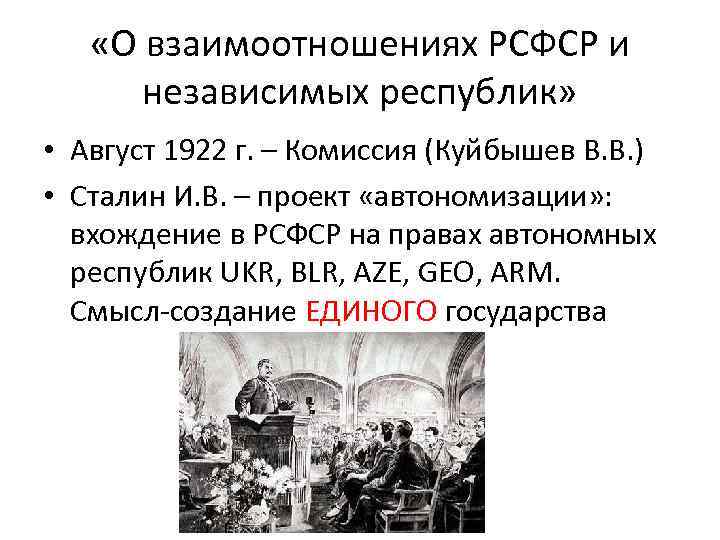 «О взаимоотношениях РСФСР и независимых республик»

• Август 1922 г. – Комиссия (Куйбышев В.В.)
• Сталин И.В. – проект «автономизации»: вхождение в РСФСР на правах автономных республик UKR, BLR, AZE, GEO, ARM. Смысл-создание ЕДИНОГО государства